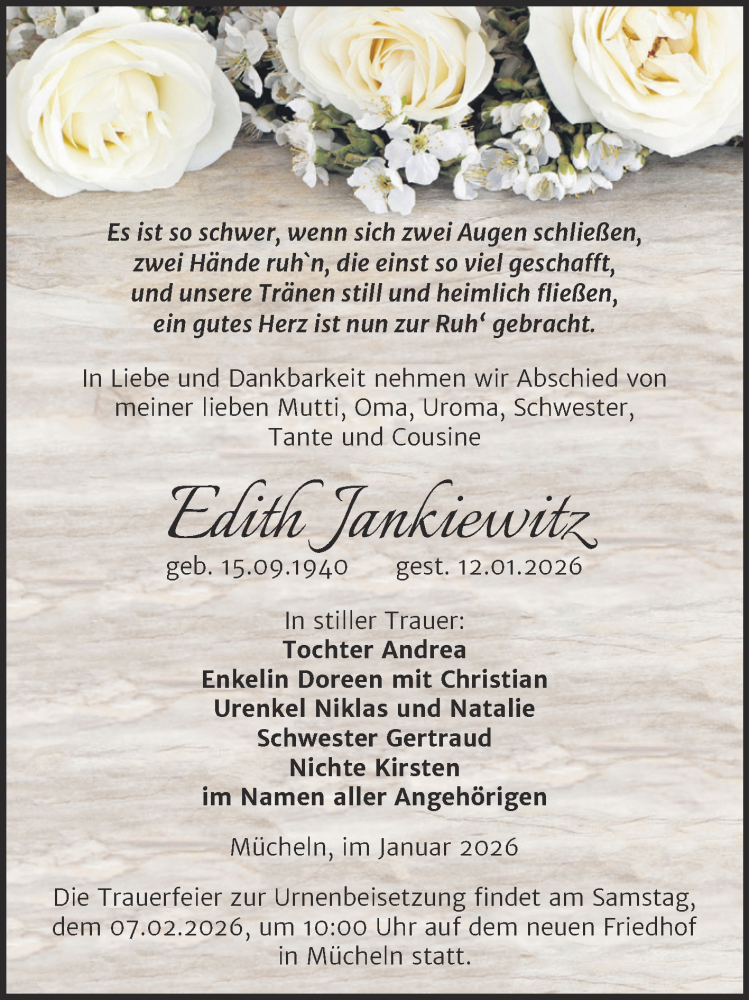 Es ist so schwer, wenn sich zwei Augen schließen,
zwei Hände ruh`n, die einst so viel geschafft,
und unsere Tränen still und heimlich fließen,
ein gutes Herz ist nun zur Ruh‘ gebracht.

In Liebe und Dankbarkeit nehmen wir Abschied von meiner lieben Mutti, Oma, Uroma, Schwester, Tante und Cousine

Edith Jankiewitz

geb. 15.09.1940 gest. 12.01.2026

In stiller Trauer:
Tochter Andrea
Enkelin Doreen mit Christian
Urenkel Niklas und Natalie
Schwester Gertraud
Nichte Kirsten
im Namen aller Angehörigen

Mücheln, im Januar 2026

Die Trauerfeier zur Urnenbeisetzung findet am Samstag, dem 07.02.2026, um 10:00 Uhr auf dem neuen Friedhof in Mücheln statt.